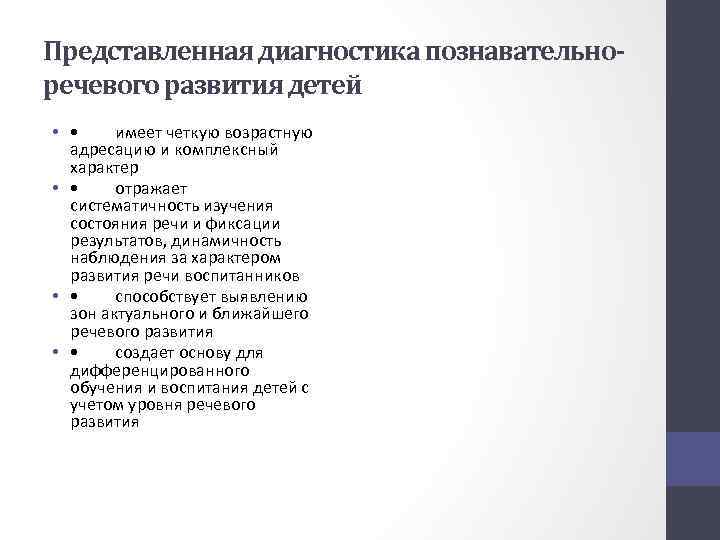 Представленная диагностика познавательно-речевого развития детей

• •  имеет четкую возрастную адресацию и комплексный характер
• •  отражает систематичность изучения состояния речи и фиксации результатов, динамичность наблюдения за характером развития речи воспитанников
• •  способствует выявлению зон актуального и ближайшего речевого развития
• •  создает основу для дифференцированного обучения и воспитания детей с учетом уровня речевого развития